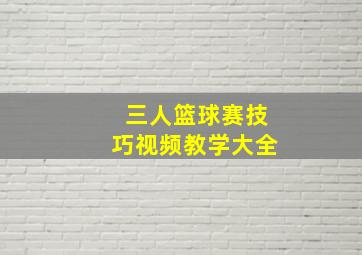 三人篮球赛技巧视频教学大全